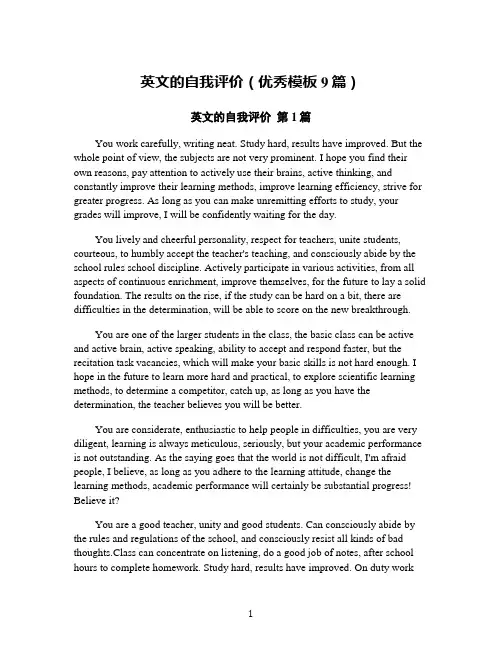 英文的自我评价（优秀模板 9 篇）

英文的自我评价 第 1 篇

You work carefully, writing neat. Study hard, results have improved. But the whole point of view, the subjects are not very prominent. I hope you find their own reasons, pay attention to actively use their brains, active thinking, and constantly improve their learning methods, improve learning efficiency, strive for greater progress. As long as you can make unremitting efforts to study, your grades will improve, I will be confidently waiting for the day.

You lively and cheerful personality, respect for teachers, unite students, courteous, to humbly accept the teacher's teaching, and consciously abide by the school rules school discipline. Actively participate in various activities, from all aspects of continuous enrichment, improve themselves, for the future to lay a solid foundation. The results on the rise, if the study can be hard on a bit, there are difficulties in the determination, will be able to score on the new breakthrough.

You are one of the larger students in the class, the basic class can be active and active brain, active speaking, ability to accept and respond faster, but the recitation task vacancies, which will make your basic skills is not hard enough. I hope in the future to learn more hard and practical, to explore scientific learning methods, to determine a competitor, catch up, as long as you have the determination, the teacher believes you will be better.

You are considerate, enthusiastic to help people in difficulties, you are very diligent, learning is always meticulous, seriously, but your academic performance is not outstanding. As the saying goes that the world is not difficult, I'm afraid people, I believe, as long as you adhere to the learning attitude, change the learning methods, academic performance will certainly be substantial progress! Believe it?

You are a good teacher, unity and good students. Can consciously abide by the rules and regulations of the school, and consciously resist all kinds of bad thoughts.Class can concentrate on listening, do a good job of notes, after school hours to complete homework. Study hard, results have improved. On duty work

1